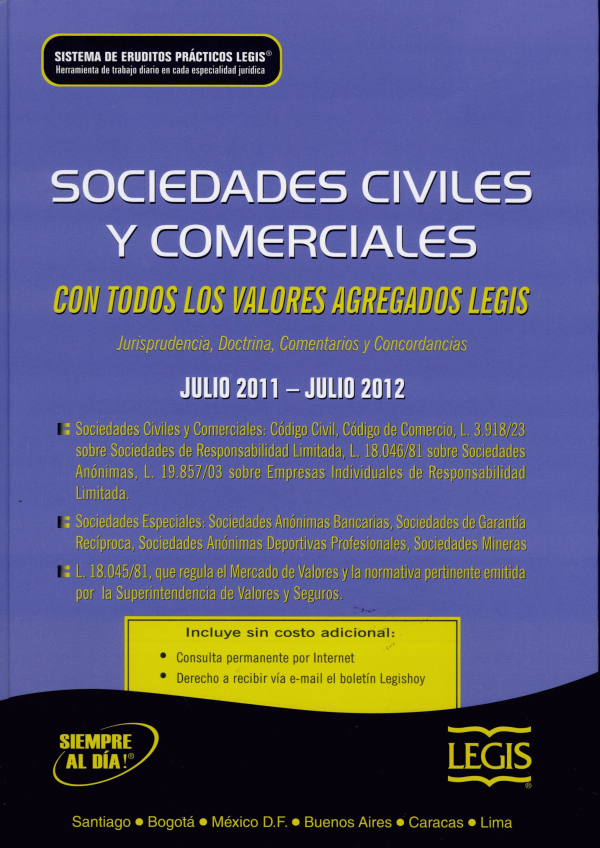 SISTEMA DE ERUDITOS PRÁCTICOS LEGIS®
Herramienta de trabajo diario en cada especialidad jurídica

SOCIEDADES CIVILES Y COMERCIALES

CON TODOS LOS VALORES AGREGADOS LEGIS

Jurisprudencia, Doctrina, Comentarios y Concordancias

JULIO 2011 – JULIO 2012

Sociedades Civiles y Comerciales: Código Civil, Código de Comercio, L. 3.918/23 sobre Sociedades de Responsabilidad Limitada, L. 18.046/81 sobre Sociedades Anónimas, L. 19.857/03 sobre Empresas Individuales de Responsabilidad Limitada.

Sociedades Especiales: Sociedades Anónimas Bancarias, Sociedades de Garantía Recíproca, Sociedades Anónimas Deportivas Profesionales, Sociedades Mineras

L. 18.045/81, que regula el Mercado de Valores y la normativa pertinente emitida por la Superintendencia de Valores y Seguros.

Incluye sin costo adicional:
• Consulta permanente por Internet
• Derecho a recibir vía e-mail el boletín Legishoy

SIEMPRE AL DÍA!®

LEGIS®

Santiago • Bogotá • México D.F. • Buenos Aires • Caracas • Lima